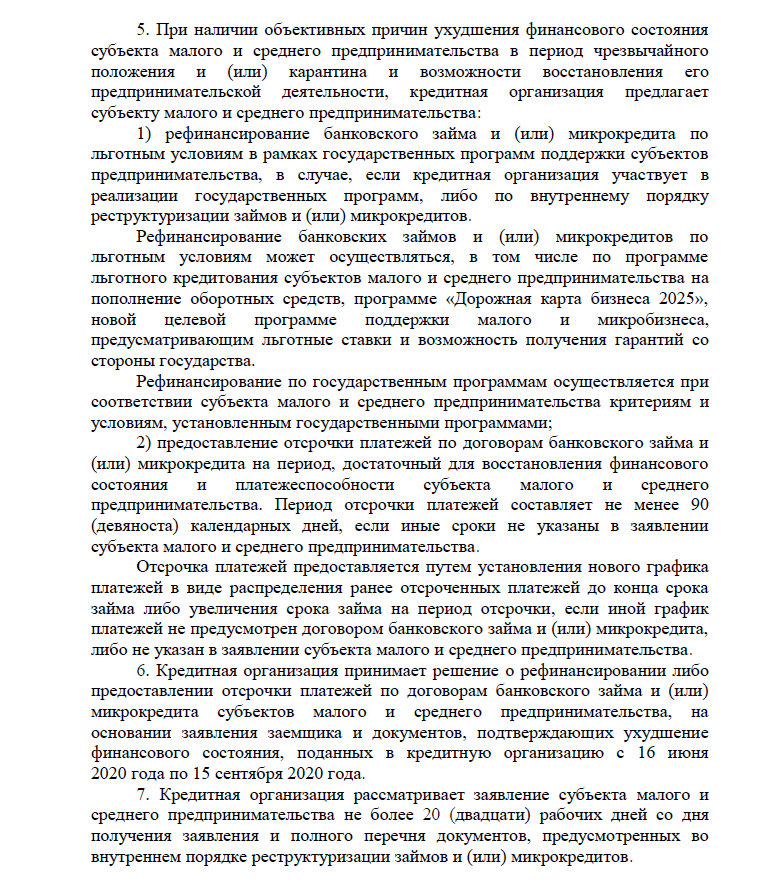 5. При наличии объективных причин ухудшения финансового состояния субъекта малого и среднего предпринимательства в период чрезвычайного положения и (или) карантина и возможности восстановления его предпринимательской деятельности, кредитная организация предлагает субъекту малого и среднего предпринимательства:

1) рефинансирование банковского займа и (или) микрокредита по льготным условиям в рамках государственных программ поддержки субъектов предпринимательства, в случае, если кредитная организация участвует в реализации государственных программ, либо по внутреннему порядку реструктуризации займов и (или) микрокредитов.

Рефинансирование банковских займов и (или) микрокредитов по льготным условиям может осуществляться, в том числе по программе льготного кредитования субъектов малого и среднего предпринимательства на пополнение оборотных средств, программе «Дорожная карта бизнеса 2025», новой целевой программе поддержки малого и микробизнеса, предусматривающим льготные ставки и возможность получения гарантий со стороны государства.

Рефинансирование по государственным программам осуществляется при соответствии субъекта малого и среднего предпринимательства критериям и условиям, установленным государственными программами;

2) предоставление отсрочки платежей по договорам банковского займа и (или) микрокредита на период, достаточный для восстановления финансового состояния и платежеспособности субъекта малого и среднего предпринимательства. Период отсрочки платежей составляет не менее 90 (девяноста) календарных дней, если иные сроки не указаны в заявлении субъекта малого и среднего предпринимательства.

Отсрочка платежей предоставляется путем установления нового графика платежей в виде распределения ранее отсроченных платежей до конца срока займа либо увеличения срока займа на период отсрочки, если иной график платежей не предусмотрен договором банковского займа и (или) микрокредита, либо не указан в заявлении субъекта малого и среднего предпринимательства.

6. Кредитная организация принимает решение о рефинансировании либо предоставлении отсрочки платежей по договорам банковского займа и (или) микрокредита субъектов малого и среднего предпринимательства, на основании заявления заемщика и документов, подтверждающих ухудшение финансового состояния, поданных в кредитную организацию с 16 июня 2020 года по 15 сентября 2020 года.

7. Кредитная организация рассматривает заявление субъекта малого и среднего предпринимательства не более 20 (двадцати) рабочих дней со дня получения заявления и полного перечня документов, предусмотренных во внутреннем порядке реструктуризации займов и (или) микрокредитов.